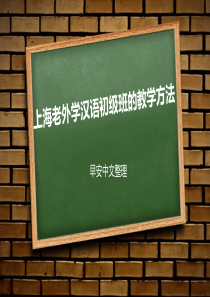 上海老外学汉语初级班的教学方法

早安中文整理